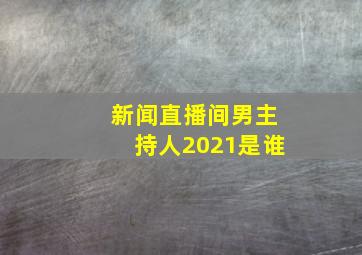 新闻直播间男主持人2021是谁